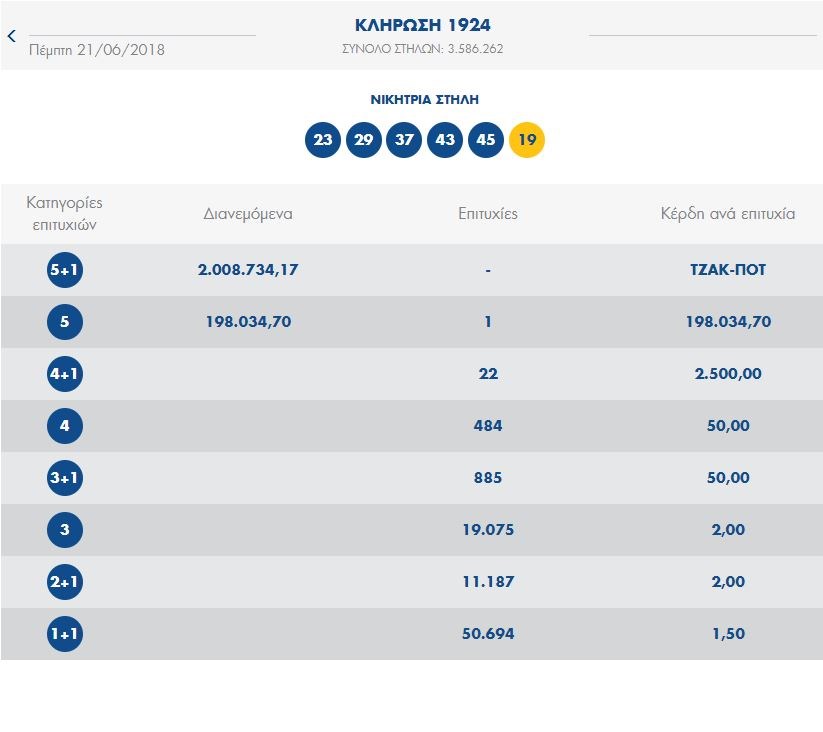 Πέμπτη 21/06/2018

ΚΛΗΡΩΣΗ 1924
ΣΥΝΟΛΟ ΣΤΗΛΩΝ: 3.586.262

ΝΙΚΗΤΡΙΑ ΣΤΗΛΗ

23 29 37 43 45 19

| Κατηγορίες επιτυχιών | Διανεμόμενα | Επιτυχίες | Κέρδη ανά επιτυχία |
|---|---|---|---|
| 5+1 | 2.008.734,17 | - | ΤΖΑΚ-ΠΟΤ |
| 5 | 198.034,70 | 1 | 198.034,70 |
| 4+1 | | 22 | 2.500,00 |
| 4 | | 484 | 50,00 |
| 3+1 | | 885 | 50,00 |
| 3 | | 19.075 | 2,00 |
| 2+1 | | 11.187 | 2,00 |
| 1+1 | | 50.694 | 1,50 |